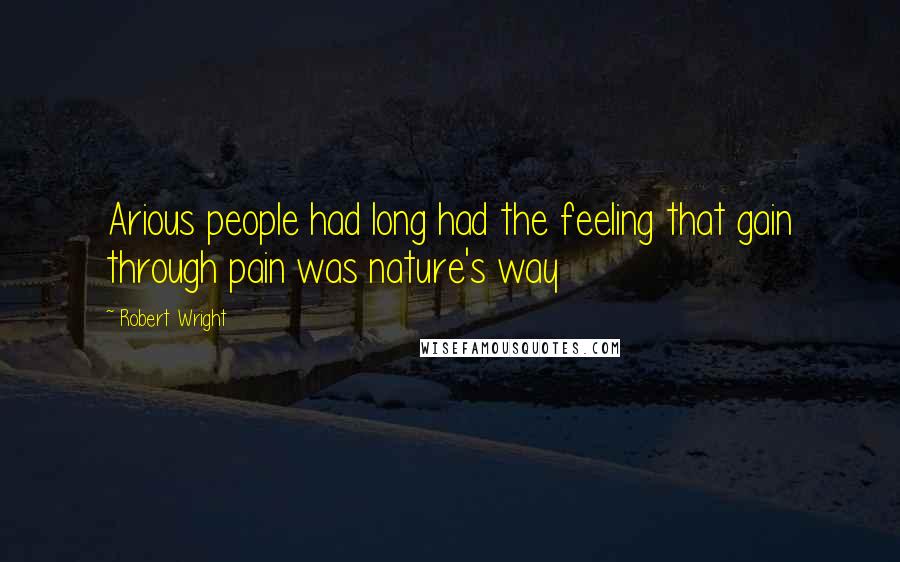 Arious people had long had the feeling that gain through pain was nature's way

~ Robert Wright

WISEFAMOUSQUOTES.COM